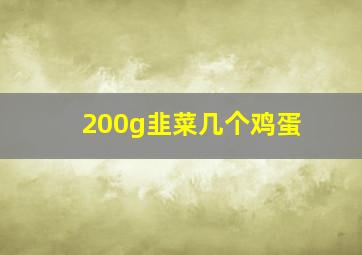 200g韭菜几个鸡蛋